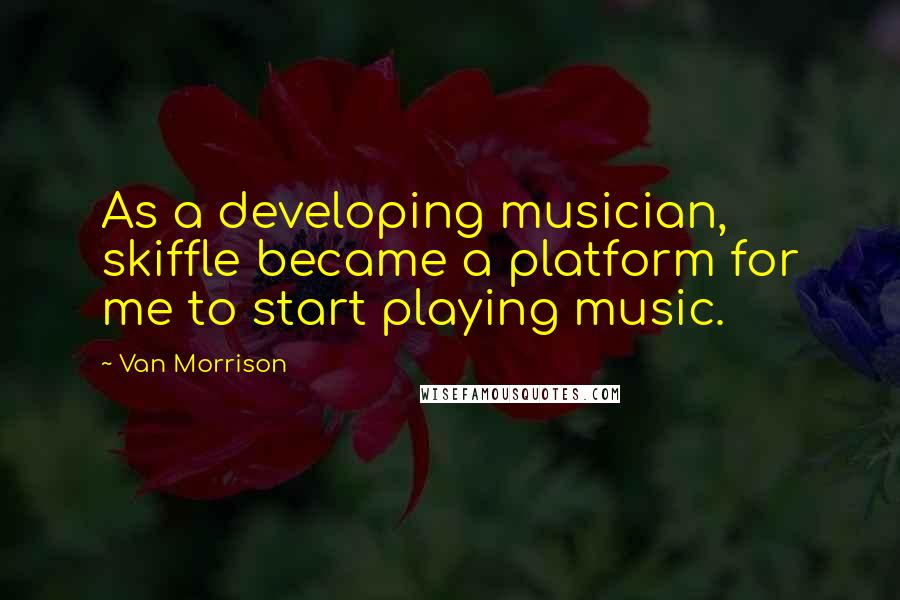 As a developing musician, skiffle became a platform for me to start playing music.

~ Van Morrison

WISEFAMOUSQUOTES.COM